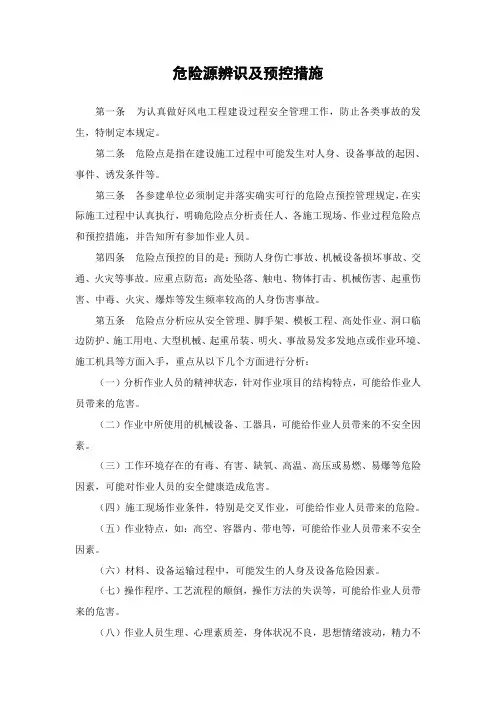 危险源辨识及预控措施

第一条　为认真做好风电工程建设过程安全管理工作，防止各类事故的发生，特制定本规定。

第二条　危险点是指在建设施工过程中可能发生对人身、设备事故的起因、事件、诱发条件等。

第三条　各参建单位必须制定并落实确实可行的危险点预控管理规定，在实际施工过程中认真执行，明确危险点分析责任人、各施工现场、作业过程危险点和预控措施，并告知所有参加作业人员。

第四条　危险点预控的目的是：预防人身伤亡事故、机械设备损坏事故、交通、火灾等事故。应重点防范：高处坠落、触电、物体打击、机械伤害、起重伤害、中毒、火灾、爆炸等发生频率较高的人身伤害事故。

第五条　危险点分析应从安全管理、脚手架、模板工程、高处作业、洞口临边防护、施工用电、大型机械、起重吊装、明火、事故易发多发地点或作业环境、施工机具等方面入手，重点从以下几个方面进行分析：

（一）分析作业人员的精神状态，针对作业项目的结构特点，可能给作业人员带来的危害。

（二）作业中所使用的机械设备、工器具，可能给作业人员带来的不安全因素。

（三）工作环境存在的有毒、有害、缺氧、高温、高压或易燃、易爆等危险因素，可能对作业人员的安全健康造成危害。

（四）施工现场作业条件，特别是交叉作业，可能给作业人员带来的危险。

（五）作业特点，如：高空、容器内、带电等，可能给作业人员带来不安全因素。

（六）材料、设备运输过程中，可能发生的人身及设备危险因素。

（七）操作程序、工艺流程的颠倒，操作方法的失误等，可能给作业人员带来的危害。

（八）作业人员生理、心理素质差，身体状况不良，思想情绪波动，精力不